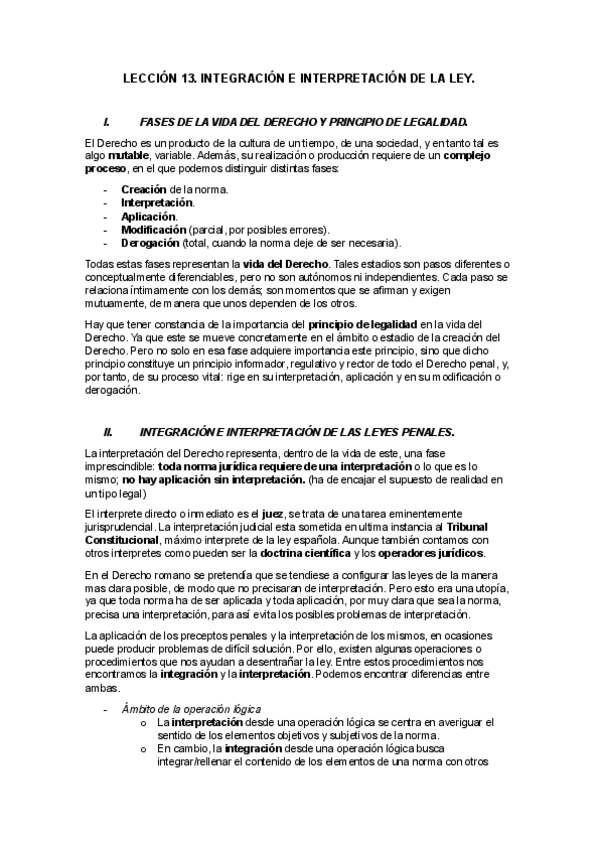 LECCIÓN 13. INTEGRACIÓN E INTERPRETACIÓN DE LA LEY.

I. FASES DE LA VIDA DEL DERECHO Y PRINCIPIO DE LEGALIDAD.

El Derecho es un producto de la cultura de un tiempo, de una sociedad, y en tanto tal es algo mutable, variable. Además, su realización o producción requiere de un complejo proceso, en el que podemos distinguir distintas fases:

- Creación de la norma.
- Interpretación.
- Aplicación.
- Modificación (parcial, por posibles errores).
- Derogación (total, cuando la norma deje de ser necesaria).

Todas estas fases representan la vida del Derecho. Tales estadios son pasos diferentes o conceptualmente diferenciables, pero no son autónomos ni independientes. Cada paso se relaciona íntimamente con los demás; son momentos que se afirman y exigen mutuamente, de manera que unos dependen de los otros.

Hay que tener constancia de la importancia del principio de legalidad en la vida del Derecho. Ya que este se mueve concretamente en el ámbito o estadio de la creación del Derecho. Pero no solo en esa fase adquiere importancia este principio, sino que dicho principio constituye un principio informador, regulativo y rector de todo el Derecho penal, y, por tanto, de su proceso vital: rige en su interpretación, aplicación y en su modificación o derogación.

II. INTEGRACIÓN E INTERPRETACIÓN DE LAS LEYES PENALES.

La interpretación del Derecho representa, dentro de la vida de este, una fase imprescindible: toda norma jurídica requiere de una interpretación o lo que es lo mismo; no hay aplicación sin interpretación. (ha de encajar el supuesto de realidad en un tipo legal)

El interprete directo o inmediato es el juez, se trata de una tarea eminentemente jurisprudencial. La interpretación judicial esta sometida en ultima instancia al Tribunal Constitucional, máximo interprete de la ley española. Aunque también contamos con otros interpretes como pueden ser la doctrina científica y los operadores jurídicos.

En el Derecho romano se pretendía que se tendiese a configurar las leyes de la manera mas clara posible, de modo que no precisaran de interpretación. Pero esto era una utopía, ya que toda norma ha de ser aplicada y toda aplicación, por muy clara que sea la norma, precisa una interpretación, para así evita los posibles problemas de interpretación.

La aplicación de los preceptos penales y la interpretación de los mismos, en ocasiones puede producir problemas de difícil solución. Por ello, existen algunas operaciones o procedimientos que nos ayudan a desentrañar la ley. Entre estos procedimientos nos encontramos la integración y la interpretación. Podemos encontrar diferencias entre ambas.

- Ámbito de la operación lógica
 o La interpretación desde una operación lógica se centra en averiguar el sentido de los elementos objetivos y subjetivos de la norma.
 o En cambio, la integración desde una operación lógica busca integrar/rellenar el contenido de los elementos de una norma con otros